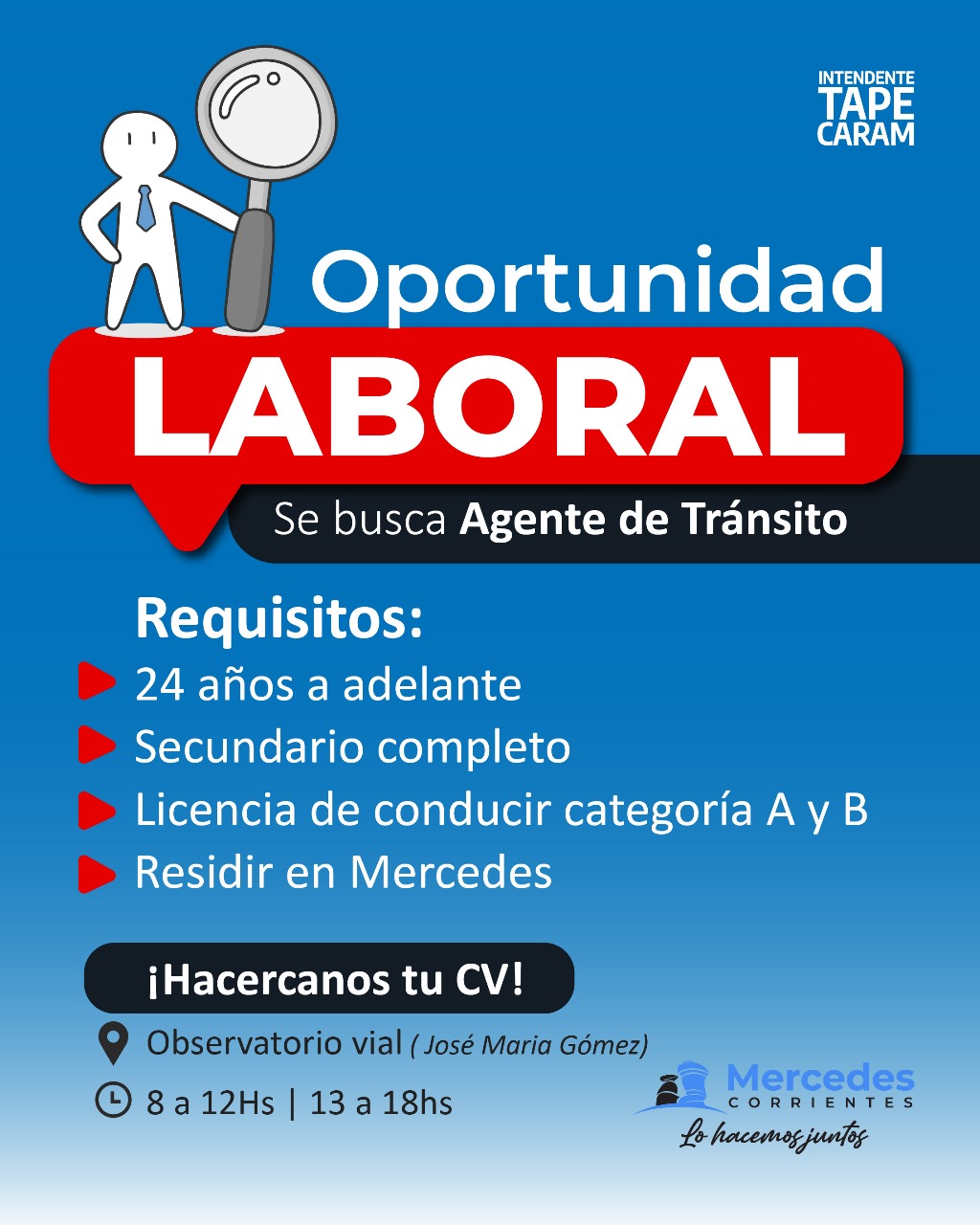 INTENDENTE
TAPE
CARAM

Oportunidad
LABORAL
Se busca Agente de Tránsito

Requisitos:
24 años a adelante
Secundario completo
Licencia de conducir categoría A y B
Residir en Mercedes

¡Hacercanos tu CV!
Observatorio vial ( José Maria Gómez)
8 a 12Hs | 13 a 18hs

Mercedes
CORRIENTES
Lo hacemos juntos